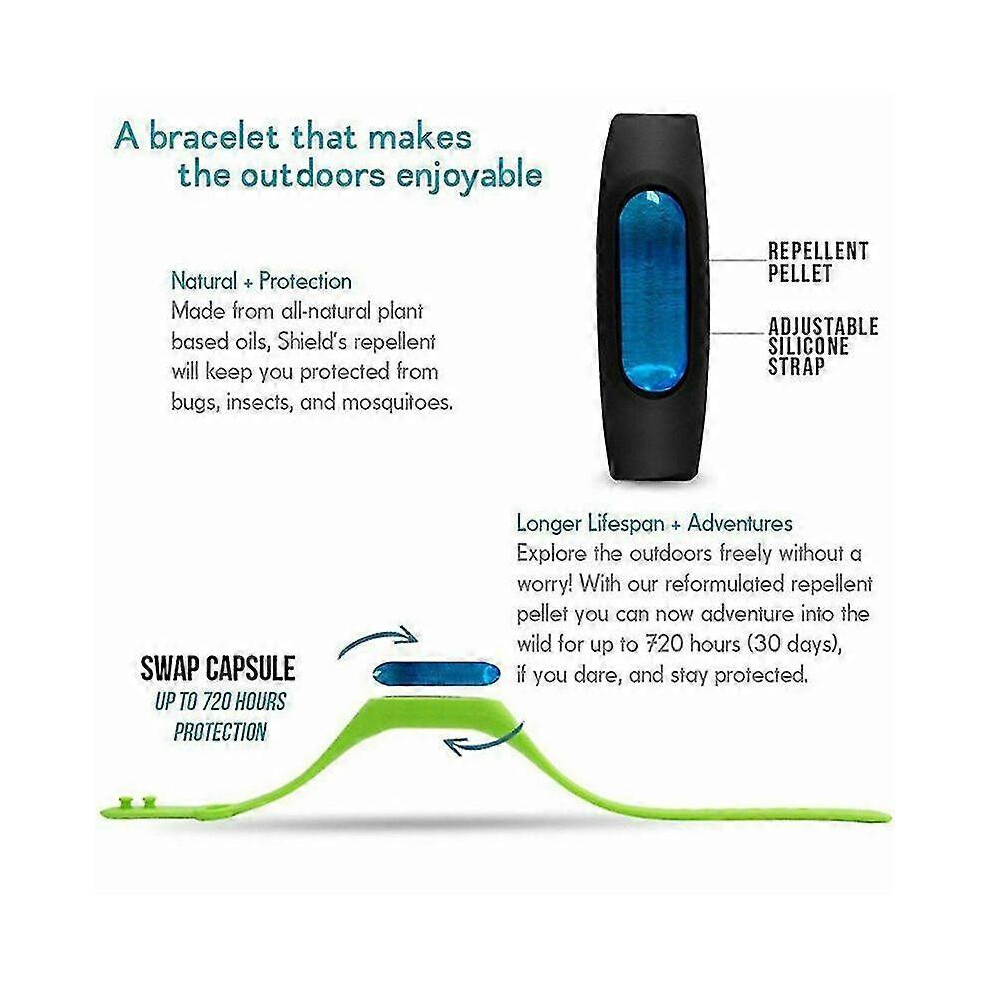 A bracelet that makes
the outdoors enjoyable

Natural + Protection
Made from all-natural plant based oils, Shield's repellent will keep you protected from bugs, insects, and mosquitoes.

REPELLENT
PELLET

ADJUSTABLE
SILICONE
STRAP

Longer Lifespan + Adventures
Explore the outdoors freely without a worry! With our reformulated repellent pellet you can now adventure into the wild for up to 720 hours (30 days), if you dare, and stay protected.

SWAP CAPSULE
UP TO 720 HOURS
PROTECTION